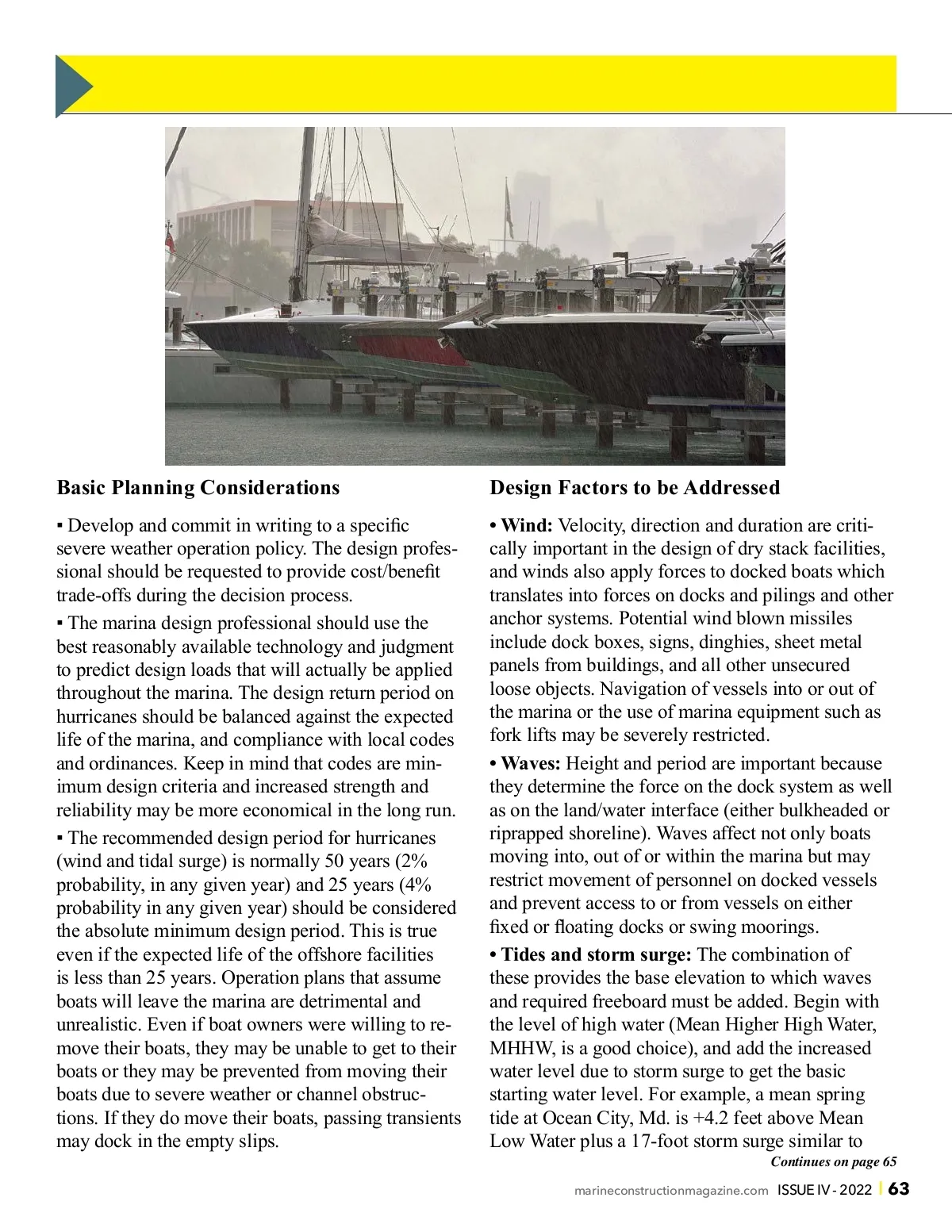 Basic Planning Considerations

▪ Develop and commit in writing to a specific severe weather operation policy. The design professional should be requested to provide cost/benefit trade-offs during the decision process.

▪ The marina design professional should use the best reasonably available technology and judgment to predict design loads that will actually be applied throughout the marina. The design return period on hurricanes should be balanced against the expected life of the marina, and compliance with local codes and ordinances. Keep in mind that codes are minimum design criteria and increased strength and reliability may be more economical in the long run.

▪ The recommended design period for hurricanes (wind and tidal surge) is normally 50 years (2% probability, in any given year) and 25 years (4% probability in any given year) should be considered the absolute minimum design period. This is true even if the expected life of the offshore facilities is less than 25 years. Operation plans that assume boats will leave the marina are detrimental and unrealistic. Even if boat owners were willing to remove their boats, they may be unable to get to their boats or they may be prevented from moving their boats due to severe weather or channel obstructions. If they do move their boats, passing transients may dock in the empty slips.

Design Factors to be Addressed

• Wind: Velocity, direction and duration are critically important in the design of dry stack facilities, and winds also apply forces to docked boats which translates into forces on docks and pilings and other anchor systems. Potential wind blown missiles include dock boxes, signs, dinghies, sheet metal panels from buildings, and all other unsecured loose objects. Navigation of vessels into or out of the marina or the use of marina equipment such as fork lifts may be severely restricted.

• Waves: Height and period are important because they determine the force on the dock system as well as on the land/water interface (either bulkheaded or riprapped shoreline). Waves affect not only boats moving into, out of or within the marina but may restrict movement of personnel on docked vessels and prevent access to or from vessels on either fixed or floating docks or swing moorings.

• Tides and storm surge: The combination of these provides the base elevation to which waves and required freeboard must be added. Begin with the level of high water (Mean Higher High Water, MHHW, is a good choice), and add the increased water level due to storm surge to get the basic starting water level. For example, a mean spring tide at Ocean City, Md. is +4.2 feet above Mean Low Water plus a 17-foot storm surge similar to

Continues on page 65

marineconstructionmagazine.com ISSUE IV - 2022 | 63